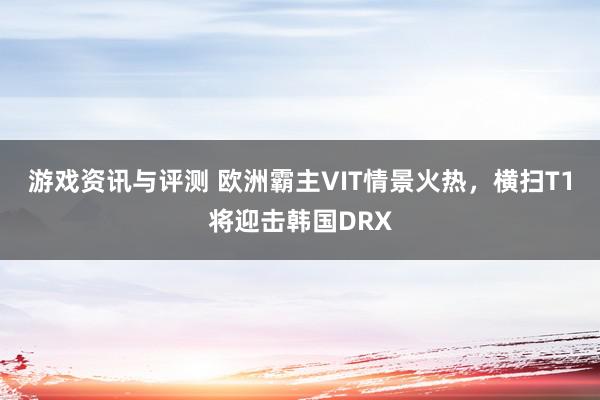 游戏资讯与评测 欧洲霸主VIT情景火热，横扫T1将迎击韩国DRX